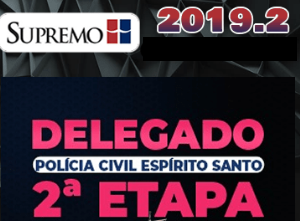 SUPREMO

2019.2

DELEGADO
POLÍCIA CIVIL ESPÍRITO SANTO
2ª ETAPA